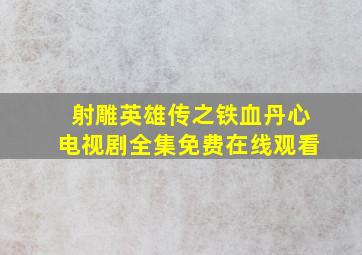 射雕英雄传之铁血丹心
电视剧全集免费在线观看